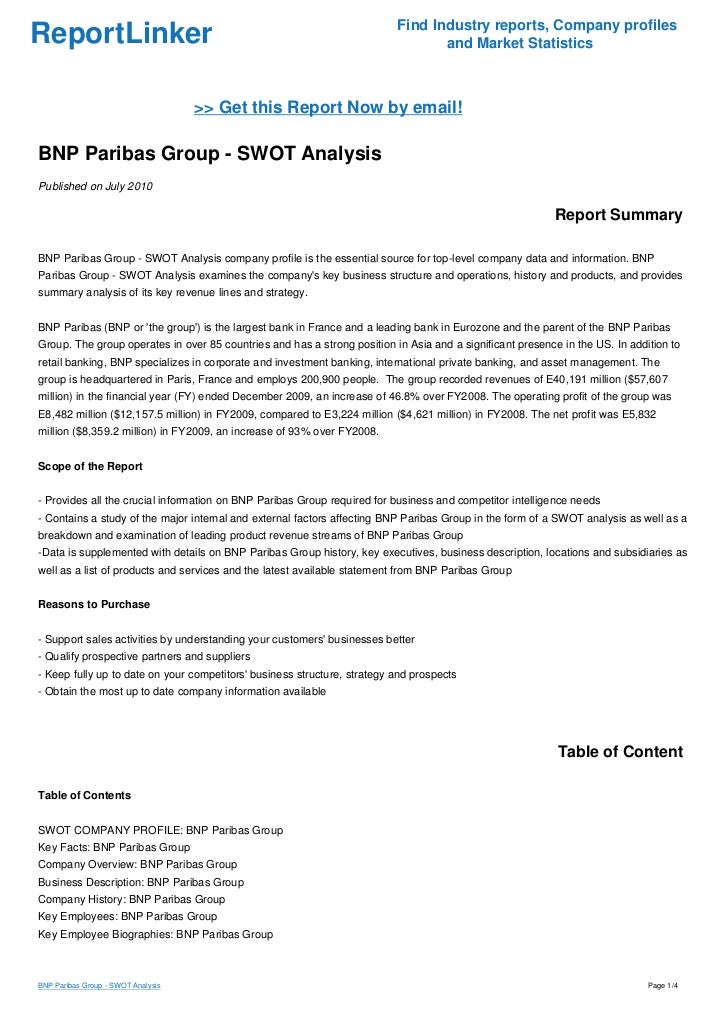 ReportLinker

Find Industry reports, Company profiles and Market Statistics

>> Get this Report Now by email!

BNP Paribas Group - SWOT Analysis

Published on July 2010

Report Summary

BNP Paribas Group - SWOT Analysis company profile is the essential source for top-level company data and information. BNP Paribas Group - SWOT Analysis examines the company's key business structure and operations, history and products, and provides summary analysis of its key revenue lines and strategy.

BNP Paribas (BNP or 'the group') is the largest bank in France and a leading bank in Eurozone and the parent of the BNP Paribas Group. The group operates in over 85 countries and has a strong position in Asia and a significant presence in the US. In addition to retail banking, BNP specializes in corporate and investment banking, international private banking, and asset management. The group is headquartered in Paris, France and employs 200,900 people. The group recorded revenues of E40,191 million ($57,607 million) in the financial year (FY) ended December 2009, an increase of 46.8% over FY2008. The operating profit of the group was E8,482 million ($12,157.5 million) in FY2009, compared to E3,224 million ($4,621 million) in FY2008. The net profit was E5,832 million ($8,359.2 million) in FY2009, an increase of 93% over FY2008.

Scope of the Report

- Provides all the crucial information on BNP Paribas Group required for business and competitor intelligence needs
- Contains a study of the major internal and external factors affecting BNP Paribas Group in the form of a SWOT analysis as well as a breakdown and examination of leading product revenue streams of BNP Paribas Group
-Data is supplemented with details on BNP Paribas Group history, key executives, business description, locations and subsidiaries as well as a list of products and services and the latest available statement from BNP Paribas Group

Reasons to Purchase

- Support sales activities by understanding your customers' businesses better
- Qualify prospective partners and suppliers
- Keep fully up to date on your competitors' business structure, strategy and prospects
- Obtain the most up to date company information available

Table of Content

Table of Contents

SWOT COMPANY PROFILE: BNP Paribas Group
Key Facts: BNP Paribas Group
Company Overview: BNP Paribas Group
Business Description: BNP Paribas Group
Company History: BNP Paribas Group
Key Employees: BNP Paribas Group
Key Employee Biographies: BNP Paribas Group

BNP Paribas Group - SWOT Analysis

Page 1/4